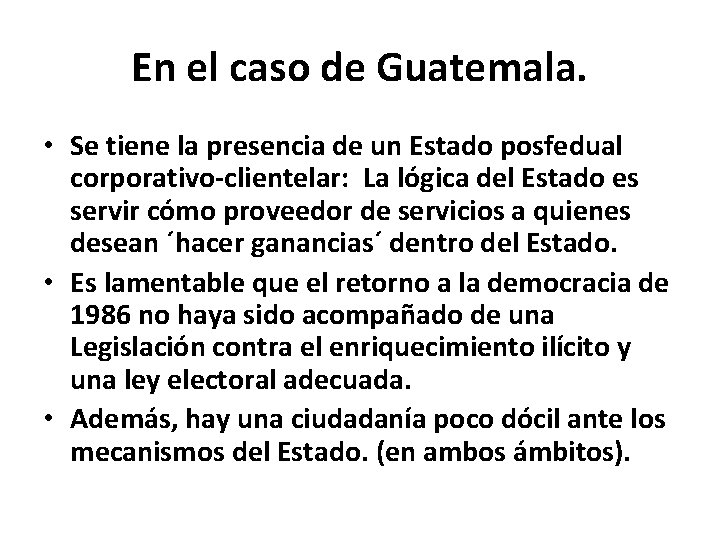 En el caso de Guatemala.

• Se tiene la presencia de un Estado posfedual corporativo-clientelar: La lógica del Estado es servir cómo proveedor de servicios a quienes desean ´hacer ganancias´ dentro del Estado.
• Es lamentable que el retorno a la democracia de 1986 no haya sido acompañado de una Legislación contra el enriquecimiento ilícito y una ley electoral adecuada.
• Además, hay una ciudadanía poco dócil ante los mecanismos del Estado. (en ambos ámbitos).